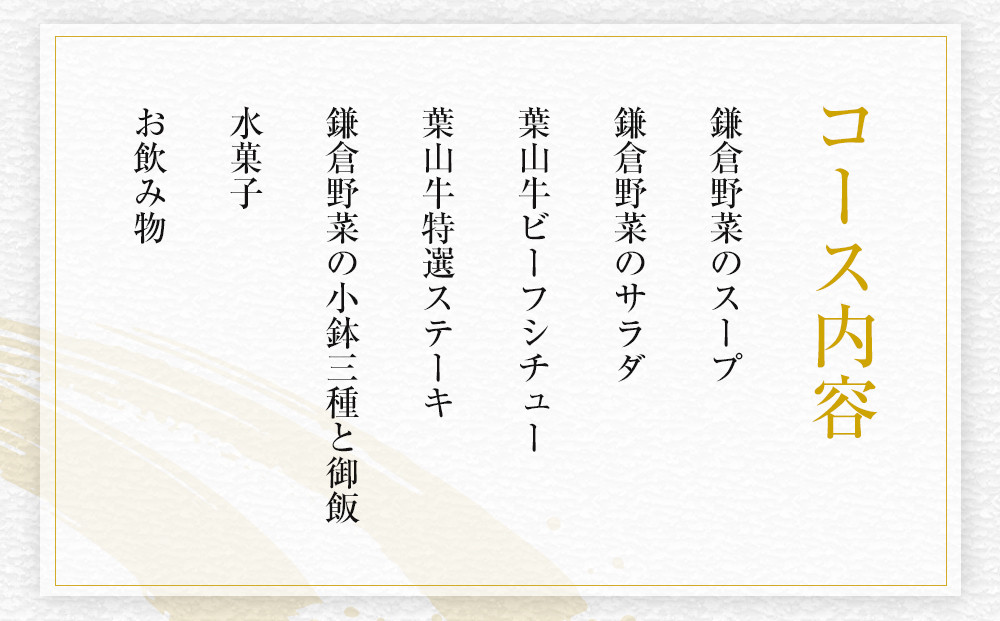 コース内容

鎌倉野菜のスープ

鎌倉野菜のサラダ

葉山牛ビーフシチュー

葉山牛特選ステーキ

鎌倉野菜の小鉢三種と御飯

水菓子

お飲み物